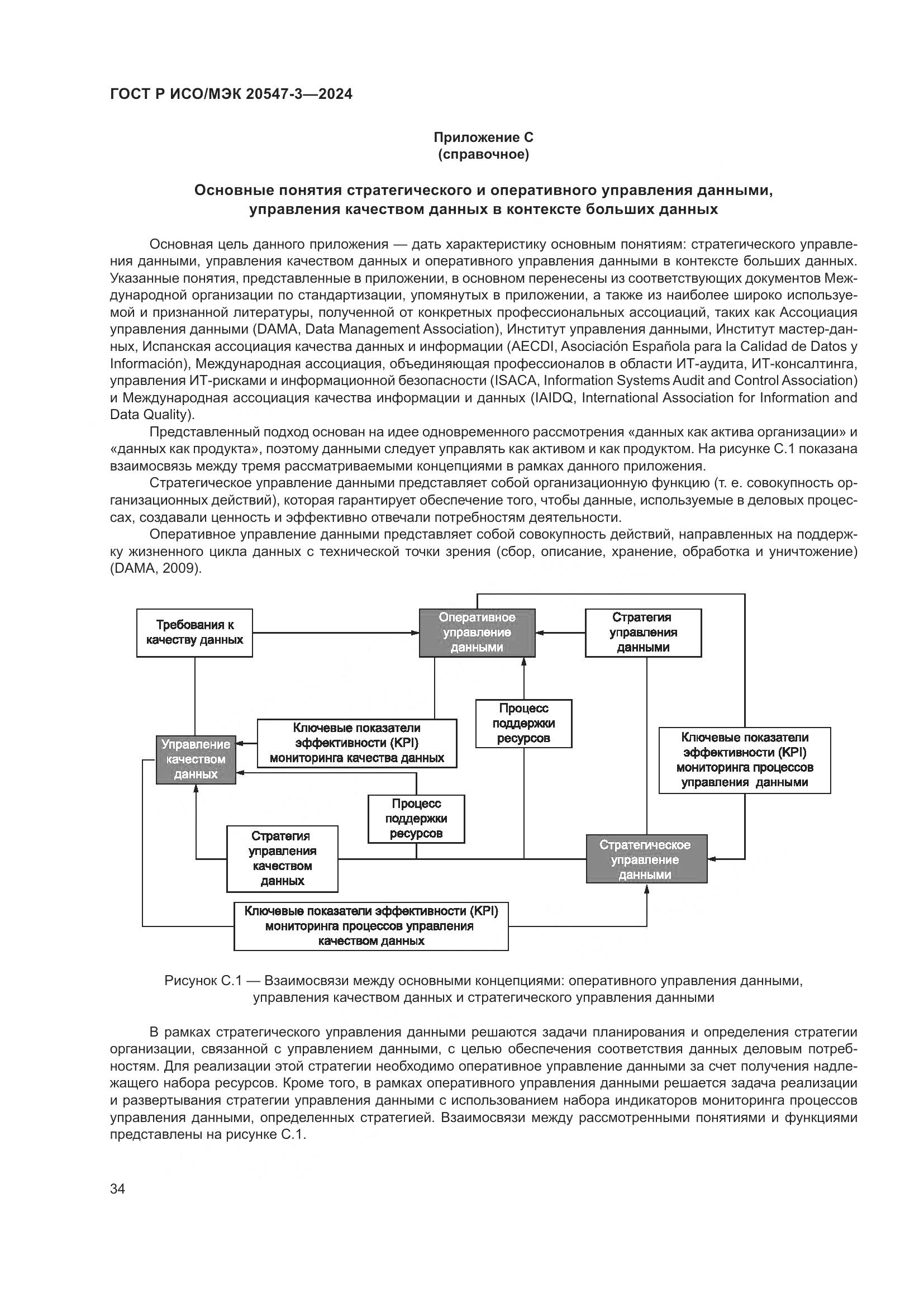 ГОСТ Р ИСО/МЭК 20547-3—2024

Приложение С
(справочное)

Основные понятия стратегического и оперативного управления данными, управления качеством данных в контексте больших данных

Основная цель данного приложения — дать характеристику основным понятиям: стратегического управления данными, управления качеством данных и оперативного управления данными в контексте больших данных. Указанные понятия, представленные в приложении, в основном перенесены из соответствующих документов Международной организации по стандартизации, упомянутых в приложении, а также из наиболее широко используемой и признанной литературы, полученной от конкретных профессиональных ассоциаций, таких как Ассоциация управления данными (DAMA, Data Management Association), Институт управления данными, Институт мастер-данных, Испанская ассоциация качества данных и информации (AECDI, Asociación Española para la Calidad de Datos y Información), Международная ассоциация, объединяющая профессионалов в области ИТ-аудита, ИТ-консалтинга, управления ИТ-рисками и информационной безопасности (ISACA, Information Systems Audit and Control Association) и Международная ассоциация качества информации и данных (IAIDQ, International Association for Information and Data Quality).

Представленный подход основан на идее одновременного рассмотрения «данных как актива организации» и «данных как продукта», поэтому данными следует управлять как активом и как продуктом. На рисунке С.1 показана взаимосвязь между тремя рассматриваемыми концепциями в рамках данного приложения.

Стратегическое управление данными представляет собой организационную функцию (т. е. совокупность организационных действий), которая гарантирует обеспечение того, чтобы данные, используемые в деловых процессах, создавали ценность и эффективно отвечали потребностям деятельности.

Оперативное управление данными представляет собой совокупность действий, направленных на поддержку жизненного цикла данных с технической точки зрения (сбор, описание, хранение, обработка и уничтожение) (DAMA, 2009).

Требования к качеству данных

Оперативное управление данными

Стратегия управления данными

Процесс поддержки ресурсов

Ключевые показатели эффективности (KPI) мониторинга качества данных

Управление качеством данных

Ключевые показатели эффективности (KPI) мониторинга процессов управления данными

Процесс поддержки ресурсов

Стратегия управления качеством данных

Стратегическое управление данными

Ключевые показатели эффективности (KPI) мониторинга процессов управления качеством данных

Рисунок С.1 — Взаимосвязи между основными концепциями: оперативного управления данными, управления качеством данных и стратегического управления данными

В рамках стратегического управления данными решаются задачи планирования и определения стратегии организации, связанной с управлением данными, с целью обеспечения соответствия данных деловым потребностям. Для реализации этой стратегии необходимо оперативное управление данными за счет получения надлежащего набора ресурсов. Кроме того, в рамках оперативного управления данными решается задача реализации и развертывания стратегии управления данными с использованием набора индикаторов мониторинга процессов управления данными, определенных стратегией. Взаимосвязи между рассмотренными понятиями и функциями представлены на рисунке С.1.

34